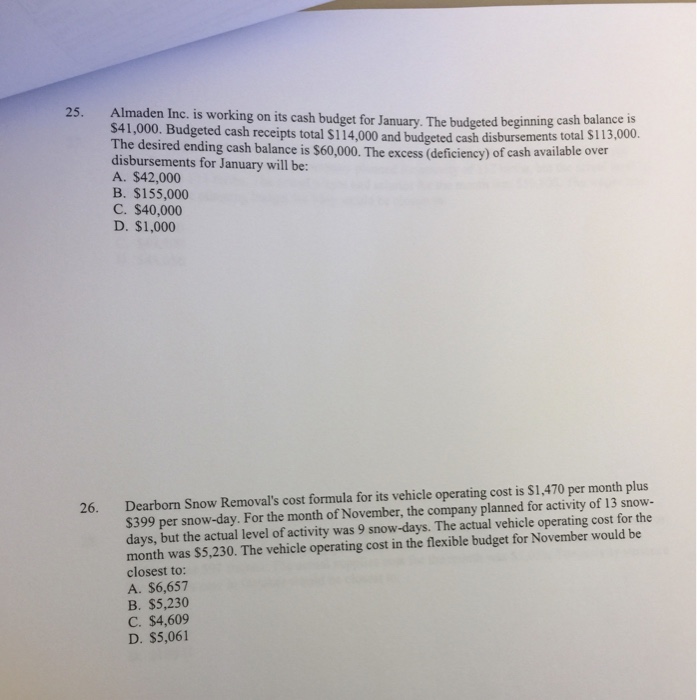 25. Almaden Inc. is working on its cash budget for January. The budgeted beginning cash balance is \$41,000. Budgeted cash receipts total \$114,000 and budgeted cash disbursements total \$113,000. The desired ending cash balance is \$60,000. The excess (deficiency) of cash available over disbursements for January will be:
A. \$42,000
B. \$155,000
C. \$40,000
D. \$1,000

26. Dearborn Snow Removal's cost formula for its vehicle operating cost is \$1,470 per month plus \$399 per snow-day. For the month of November, the company planned for activity of 13 snow-days, but the actual level of activity was 9 snow-days. The actual vehicle operating cost for the month was \$5,230. The vehicle operating cost in the flexible budget for November would be closest to:
A. \$6,657
B. \$5,230
C. \$4,609
D. \$5,061